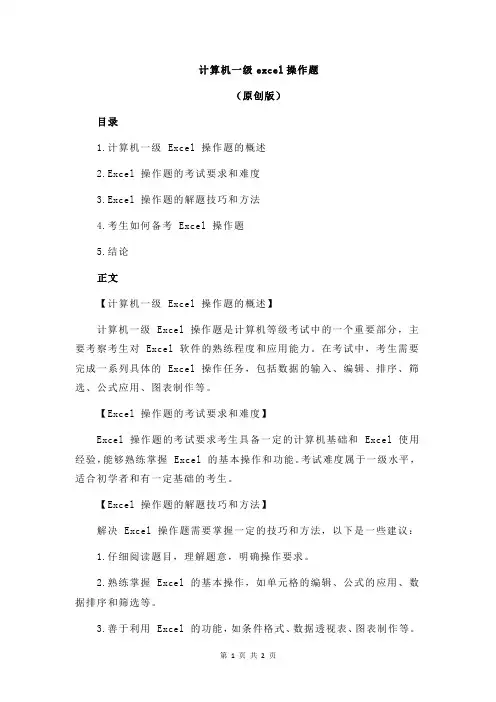 计算机一级 excel 操作题

（原创版）

目录

1.计算机一级 Excel 操作题的概述

2.Excel 操作题的考试要求和难度

3.Excel 操作题的解题技巧和方法

4.考生如何备考 Excel 操作题

5.结论

正文

【计算机一级 Excel 操作题的概述】

计算机一级 Excel 操作题是计算机等级考试中的一个重要部分，主要考察考生对 Excel 软件的熟练程度和应用能力。在考试中，考生需要完成一系列具体的 Excel 操作任务，包括数据的输入、编辑、排序、筛选、公式应用、图表制作等。

【Excel 操作题的考试要求和难度】

Excel 操作题的考试要求考生具备一定的计算机基础和 Excel 使用经验，能够熟练掌握 Excel 的基本操作和功能。考试难度属于一级水平，适合初学者和有一定基础的考生。

【Excel 操作题的解题技巧和方法】

解决 Excel 操作题需要掌握一定的技巧和方法，以下是一些建议：

1.仔细阅读题目，理解题意，明确操作要求。

2.熟练掌握 Excel 的基本操作，如单元格的编辑、公式的应用、数据排序和筛选等。

3.善于利用 Excel 的功能，如条件格式、数据透视表、图表制作等。

第 1 页 共 2 页